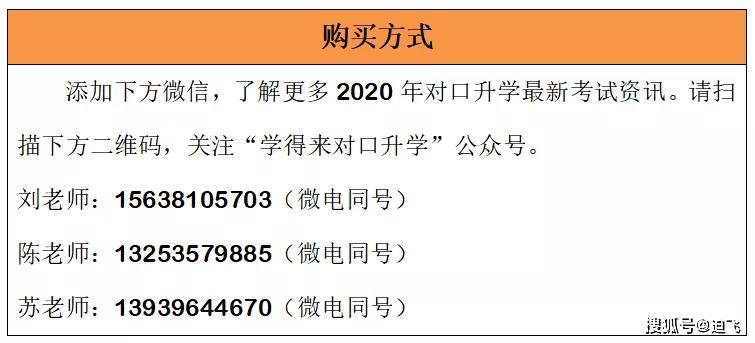 购买方式

添加下方微信，了解更多 2020 年对口升学最新考试资讯。请扫描下方二维码，关注“学得来对口升学”公众号。

刘老师：15638105703（微电同号）

陈老师：13253579885（微电同号）

苏老师：13939644670（微电同号）

搜狐号@迪飞